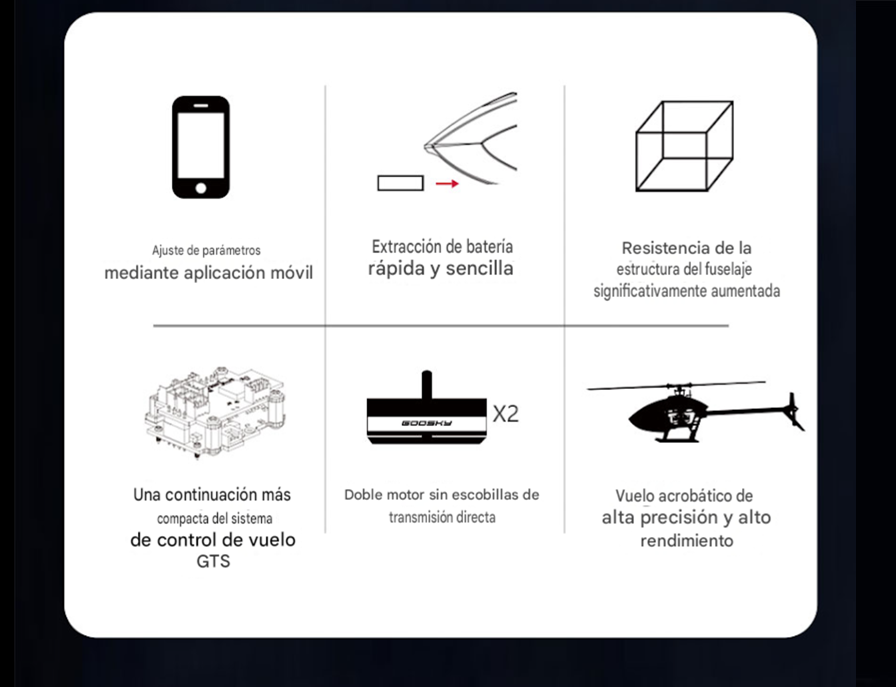 Ajuste de parámetros
mediante aplicación móvil

Extracción de batería
rápida y sencilla

Resistencia de la
estructura del fuselaje
significativamente aumentada

Una continuación más
compacta del sistema
de control de vuelo
GTS

GOOSKY
X2

Doble motor sin escobillas de
transmisión directa

Vuelo acrobático de
alta precisión y alto
rendimiento